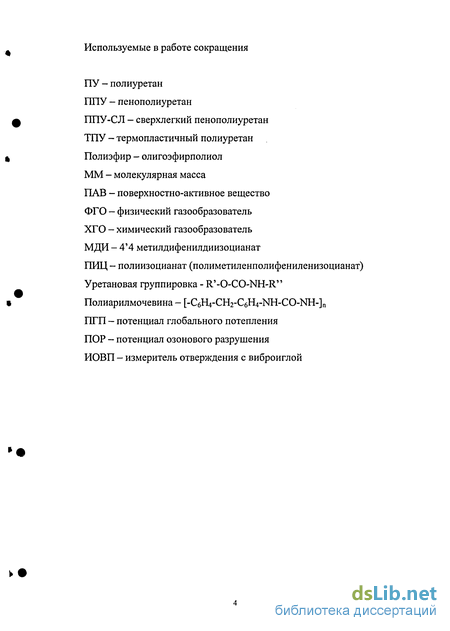 Используемые в работе сокращения

ПУ – полиуретан

ППУ – пенополиуретан

ППУ-СЛ – сверхлегкий пенополиуретан

ТПУ – термопластичный полиуретан

Полиэфир – олигоэфирполиол

ММ – молекулярная масса

ПАВ – поверхностно-активное вещество

ФГО – физический газообразователь

ХГО – химический газообразователь

МДИ – 4'4 метилдифенилдиизоцианат

ПИЦ – полиизоцианат (полиметиленполифениленизоцианат)

Уретановая группировка - R'-O-CO-NH-R''

Полиарилмочевина – $[-C_6H_4-CH_2-C_6H_4-NH-CO-NH-]_n$

ПГП – потенциал глобального потепления

ПОР – потенциал озонового разрушения

ИОВП – измеритель отверждения с виброиглой

4

dsLib.net
библиотека диссертаций